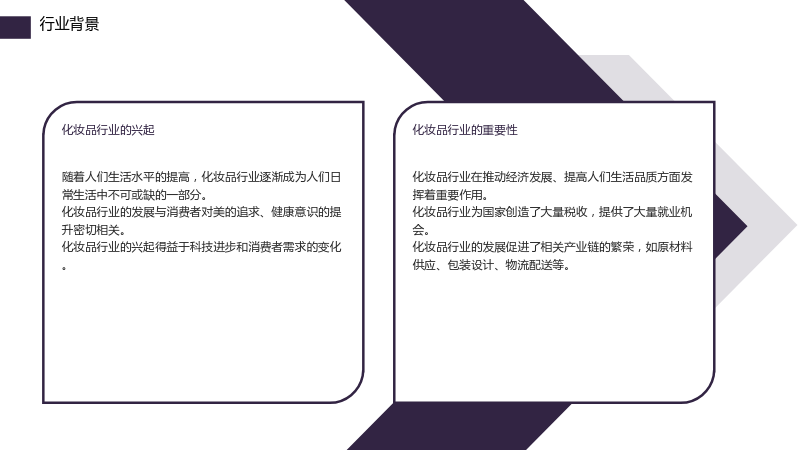 行业背景

化妆品行业的兴起

随着人们生活水平的提高，化妆品行业逐渐成为人们日常生活中不可或缺的一部分。
化妆品行业的发展与消费者对美的追求、健康意识的提升密切相关。
化妆品行业的兴起得益于科技进步和消费者需求的变化。

化妆品行业的重要性

化妆品行业在推动经济发展、提高人们生活品质方面发挥着重要作用。
化妆品行业为国家创造了大量税收，提供了大量就业机会。
化妆品行业的发展促进了相关产业链的繁荣，如原材料供应、包装设计、物流配送等。